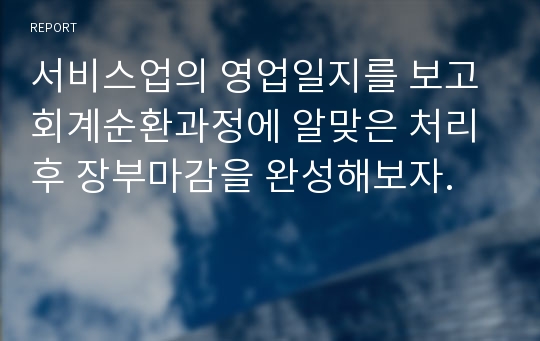 REPORT

서비스업의 영업일지를 보고 회계순환과정에 알맞은 처리 후 장부마감을 완성해보자.